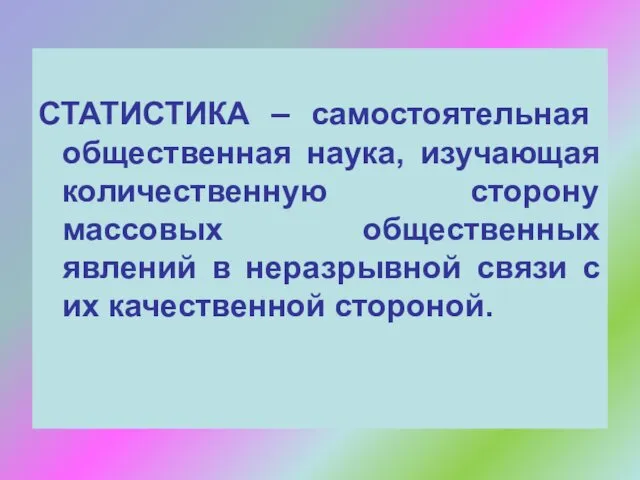 СТАТИСТИКА – самостоятельная общественная наука, изучающая количественную сторону массовых общественных явлений в неразрывной связи с их качественной стороной.